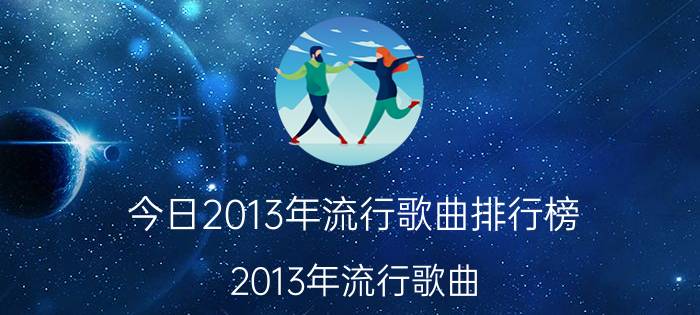 今日2013年流行歌曲排行榜

2013年流行歌曲